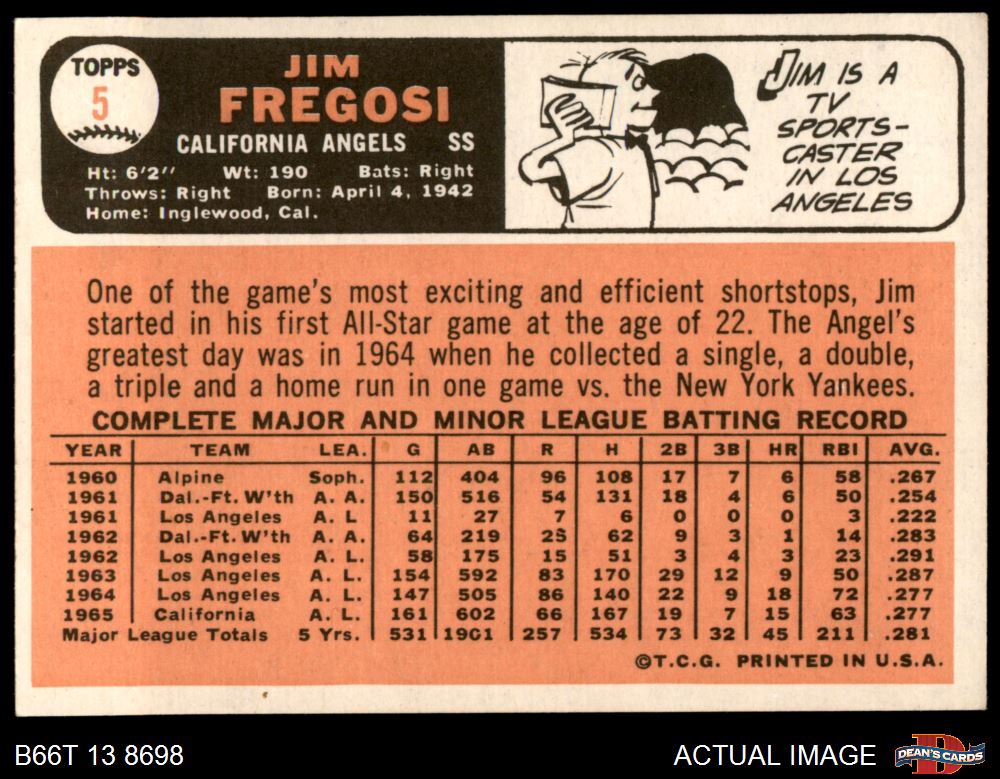 TOPPS
5

JIM
FREGOSI
CALIFORNIA ANGELS SS
Ht: 6'2" Wt: 190 Bats: Right
Throws: Right Born: April 4, 1942
Home: Inglewood, Cal.

JIM IS A TV SPORTS-CASTER IN LOS ANGELES

One of the game's most exciting and efficient shortstops, Jim started in his first All-Star game at the age of 22. The Angel's greatest day was in 1964 when he collected a single, a double, a triple and a home run in one game vs. the New York Yankees.

COMPLETE MAJOR AND MINOR LEAGUE BATTING RECORD

| YEAR | TEAM | LEA. | G | AB | R | H | 2B | 3B | HR | RBI | AVG. |
|---|---|---|---|---|---|---|---|---|---|---|---|
| 1960 | Alpine | Soph. | 112 | 404 | 96 | 108 | 17 | 7 | 6 | 58 | .267 |
| 1961 | Dal.-Ft. W'th | A. A. | 150 | 516 | 54 | 131 | 18 | 4 | 6 | 50 | .254 |
| 1961 | Los Angeles | A. L | 11 | 27 | 7 | 6 | 0 | 0 | 0 | 3 | .222 |
| 1962 | Dal.-Ft. W'th | A. A. | 64 | 219 | 25 | 62 | 9 | 3 | 1 | 14 | .283 |
| 1962 | Los Angeles | A. L. | 58 | 175 | 15 | 51 | 3 | 4 | 3 | 23 | .291 |
| 1963 | Los Angeles | A. L. | 154 | 592 | 83 | 170 | 29 | 12 | 9 | 50 | .287 |
| 1964 | Los Angeles | A. L. | 147 | 505 | 86 | 140 | 22 | 9 | 18 | 72 | .277 |
| 1965 | California | A. L. | 161 | 602 | 66 | 167 | 19 | 7 | 15 | 63 | .277 |
| Major League Totals | | 5 Yrs. | 531 | 1901 | 257 | 534 | 73 | 32 | 45 | 211 | .281 |

©T.C.G. PRINTED IN U.S.A.

B66T 13 8698

ACTUAL IMAGE

DEAN'S CARDS